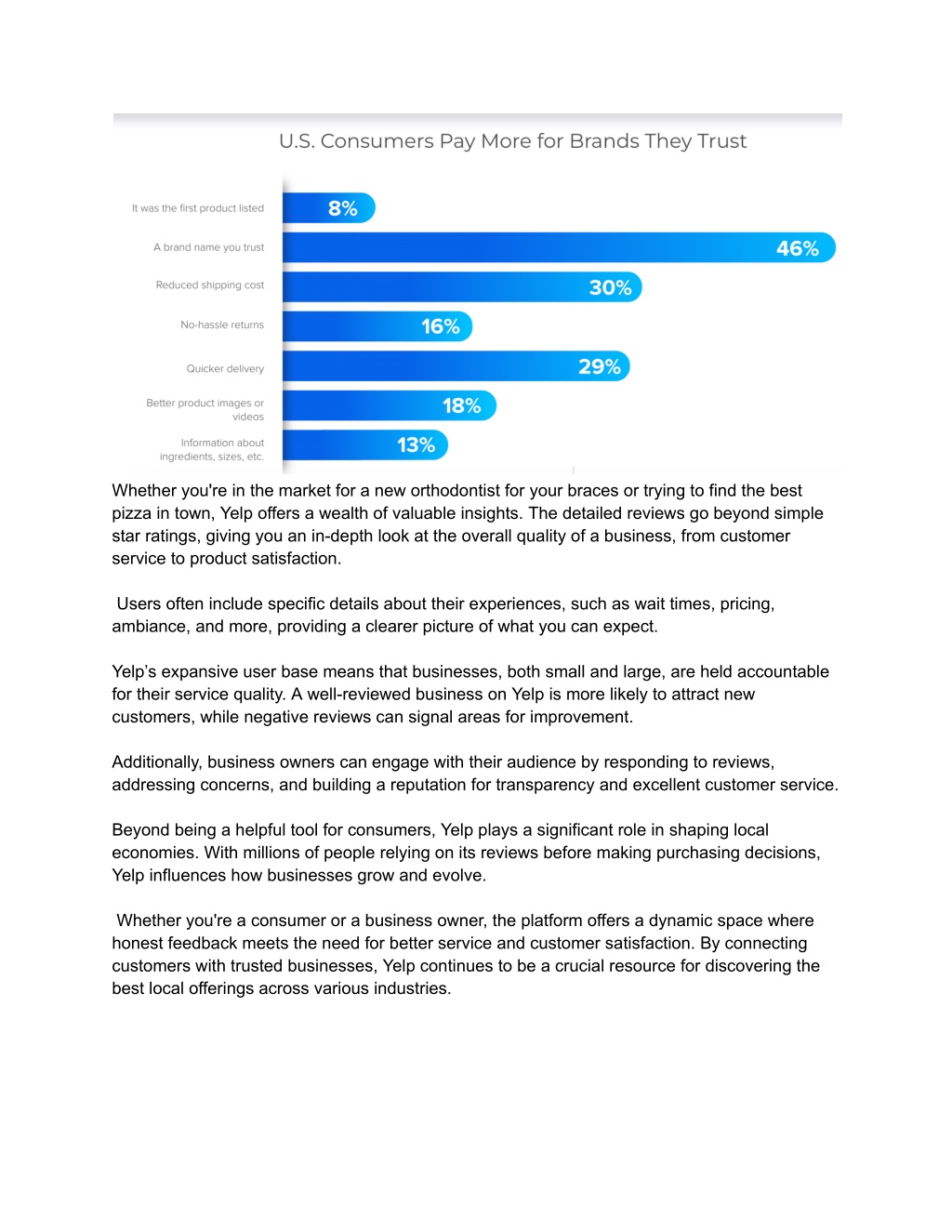 U.S. Consumers Pay More for Brands They Trust

It was the first product listed 8%

A brand name you trust 46%

Reduced shipping cost 30%

No-hassle returns 16%

Quicker delivery 29%

Better product images or videos 18%

Information about ingredients, sizes, etc. 13%

Whether you're in the market for a new orthodontist for your braces or trying to find the best pizza in town, Yelp offers a wealth of valuable insights. The detailed reviews go beyond simple star ratings, giving you an in-depth look at the overall quality of a business, from customer service to product satisfaction.

Users often include specific details about their experiences, such as wait times, pricing, ambiance, and more, providing a clearer picture of what you can expect.

Yelp's expansive user base means that businesses, both small and large, are held accountable for their service quality. A well-reviewed business on Yelp is more likely to attract new customers, while negative reviews can signal areas for improvement.

Additionally, business owners can engage with their audience by responding to reviews, addressing concerns, and building a reputation for transparency and excellent customer service.

Beyond being a helpful tool for consumers, Yelp plays a significant role in shaping local economies. With millions of people relying on its reviews before making purchasing decisions, Yelp influences how businesses grow and evolve.

Whether you're a consumer or a business owner, the platform offers a dynamic space where honest feedback meets the need for better service and customer satisfaction. By connecting customers with trusted businesses, Yelp continues to be a crucial resource for discovering the best local offerings across various industries.